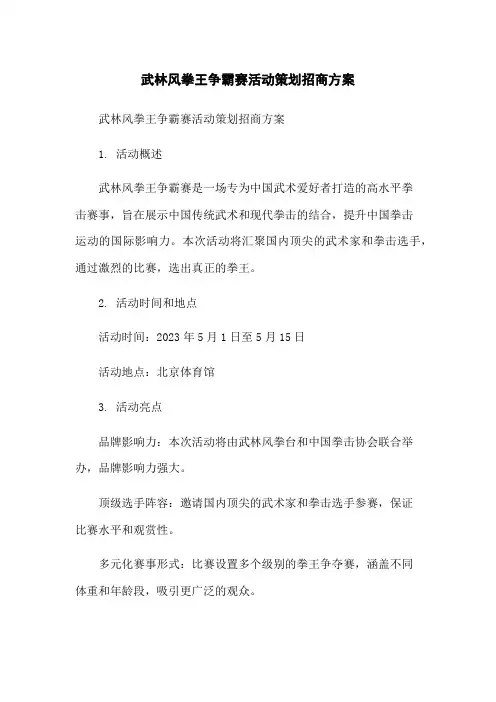 武林风拳王争霸赛活动策划招商方案

武林风拳王争霸赛活动策划招商方案

1. 活动概述

武林风拳王争霸赛是一场专为中国武术爱好者打造的高水平拳击赛事，旨在展示中国传统武术和现代拳击的结合，提升中国拳击运动的国际影响力。本次活动将汇聚国内顶尖的武术家和拳击选手，通过激烈的比赛，选出真正的拳王。

2. 活动时间和地点

活动时间：2023 年 5 月 1 日至 5 月 15 日

活动地点：北京体育馆

3. 活动亮点

品牌影响力：本次活动将由武林风拳台和中国拳击协会联合举办，品牌影响力强大。

顶级选手阵容：邀请国内顶尖的武术家和拳击选手参赛，保证比赛水平和观赏性。

多元化赛事形式：比赛设置多个级别的拳王争夺赛，涵盖不同体重和年龄段，吸引更广泛的观众。